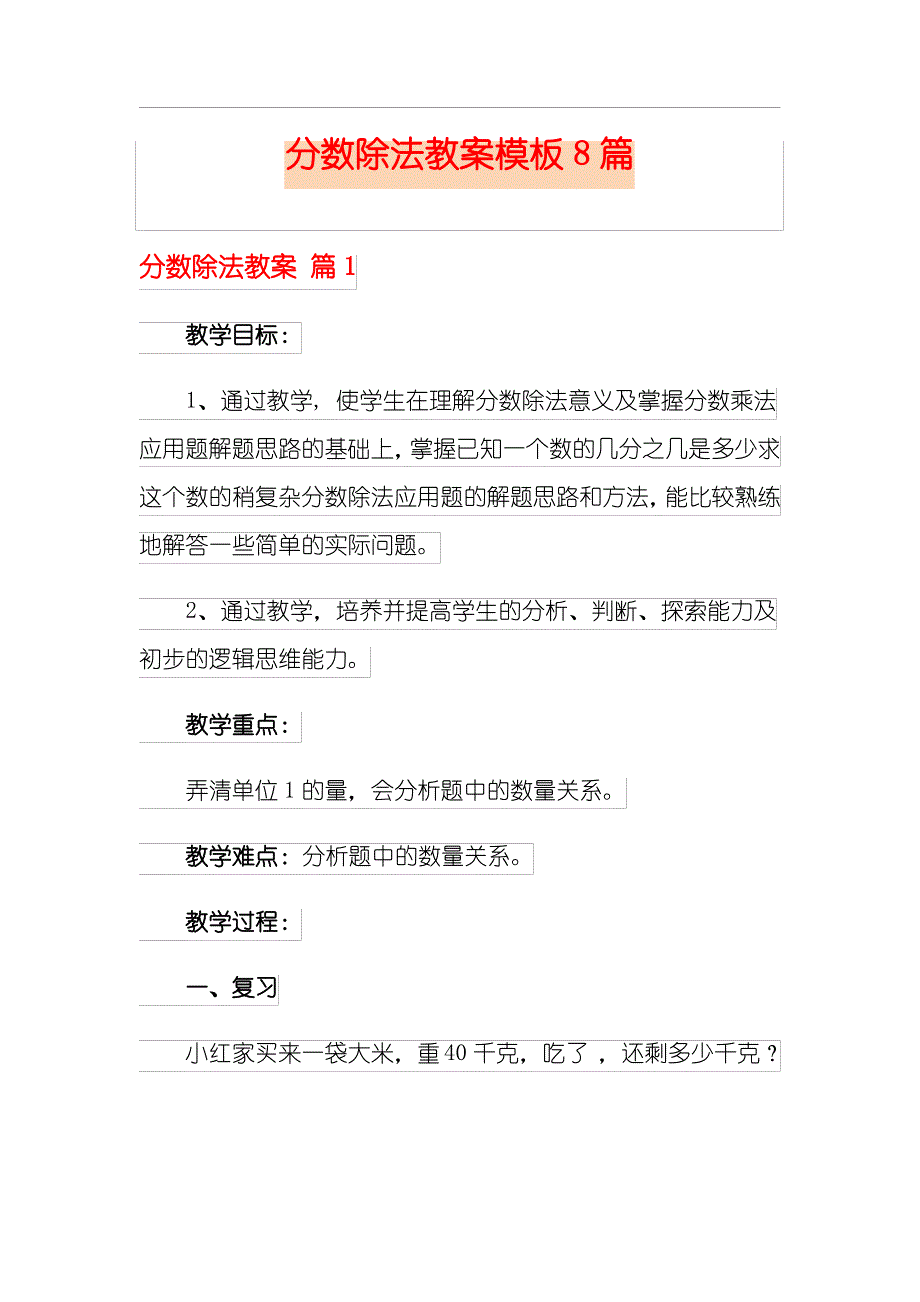 分数除法教案模板8篇

分数除法教案 篇1

教学目标：

1、通过教学，使学生在理解分数除法意义及掌握分数乘法应用题解题思路的基础上，掌握已知一个数的几分之几是多少求这个数的稍复杂分数除法应用题的解题思路和方法，能比较熟练地解答一些简单的实际问题。

2、通过教学，培养并提高学生的分析、判断、探索能力及初步的逻辑思维能力。

教学重点：

弄清单位1的量，会分析题中的数量关系。

教学难点：分析题中的数量关系。

教学过程：

一、复习

小红家买来一袋大米，重40千克，吃了，还剩多少千克？